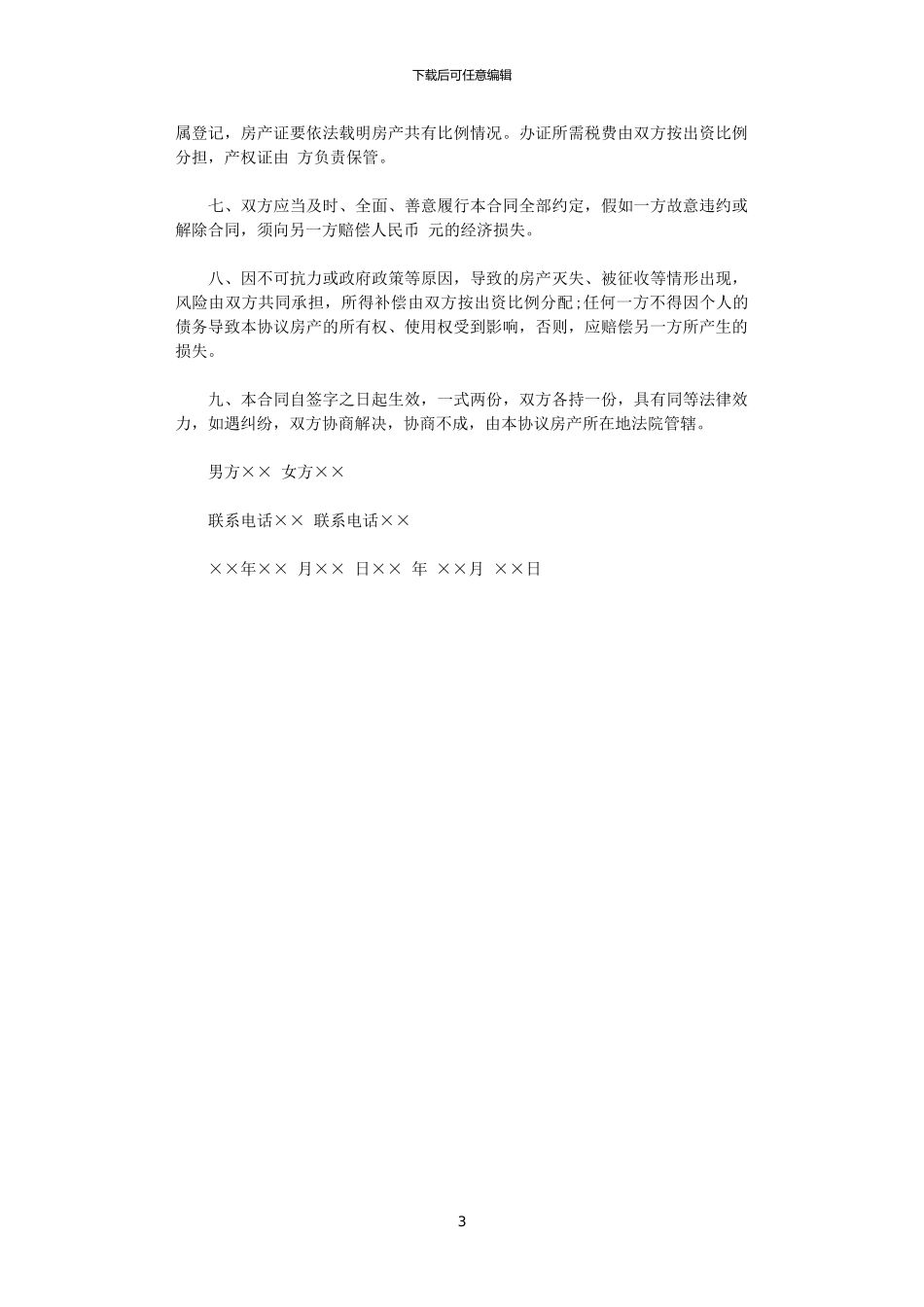 下载后可任意编辑

属登记，房产证要依法载明房产共有比例情况。办证所需税费由双方按出资比例分担，产权证由 方负责保管。

七、双方应当及时、全面、善意履行本合同全部约定，假如一方故意违约或解除合同，须向另一方赔偿人民币 元的经济损失。

八、因不可抗力或政府政策等原因，导致的房产灭失、被征收等情形出现，风险由双方共同承担，所得补偿由双方按出资比例分配;任何一方不得因个人的债务导致本协议房产的所有权、使用权受到影响，否则，应赔偿另一方所产生的损失。

九、本合同自签字之日起生效，一式两份，双方各持一份，具有同等法律效力，如遇纠纷，双方协商解决，协商不成，由本协议房产所在地法院管辖。

男方×× 女方××

联系电话×× 联系电话××

××年×× 月×× 日×× 年 ××月 ××日

3